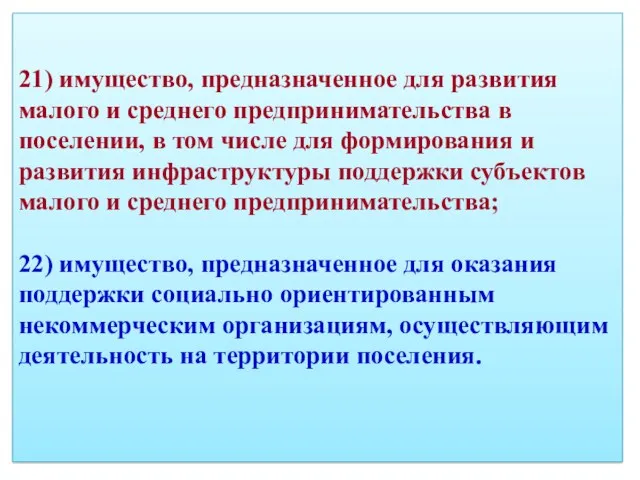 21) имущество, предназначенное для развития малого и среднего предпринимательства в поселении, в том числе для формирования и развития инфраструктуры поддержки субъектов малого и среднего предпринимательства;

22) имущество, предназначенное для оказания поддержки социально ориентированным некоммерческим организациям, осуществляющим деятельность на территории поселения.